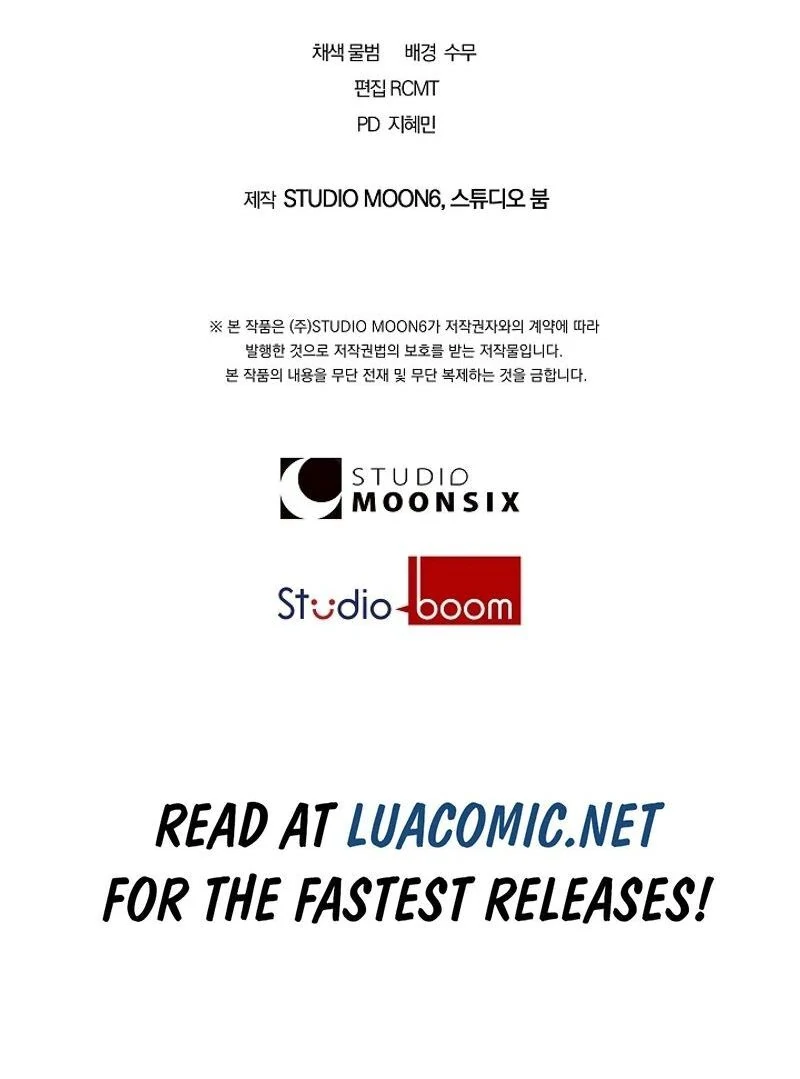 채색 물범 배경 수무
편집 RCMT
PD 지혜민

제작 STUDIO MOON6, 스튜디오 붐

※ 본 작품은 (주)STUDIO MOON6가 저작권자와의 계약에 따라 발행한 것으로 저작권법의 보호를 받는 저작물입니다. 본 작품의 내용을 무단 전재 및 무단 복제하는 것을 금합니다.

STUDIO
MOONSIX

Studio-boom

READ AT LUACOMIC.NET
FOR THE FASTEST RELEASES!